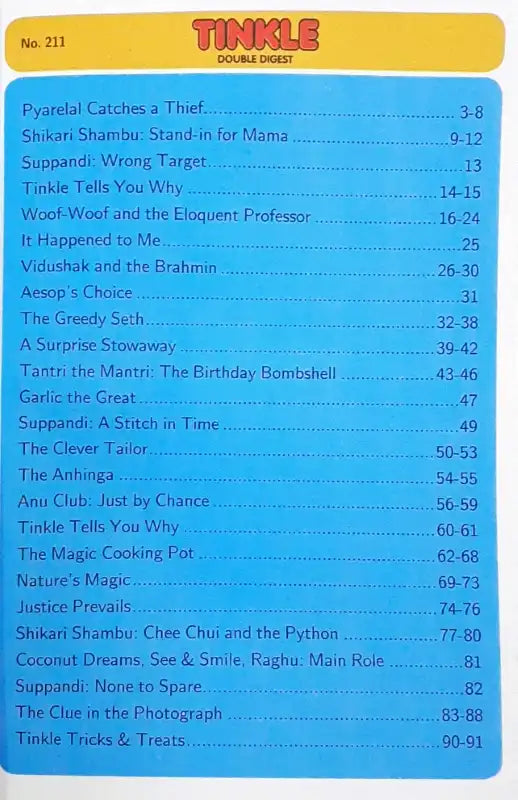 No. 211

TINKLE
DOUBLE DIGEST

Pyarelal Catches a Thief 3-8
Shikari Shambu: Stand-in for Mama 9-12
Suppandi: Wrong Target 13
Tinkle Tells You Why 14-15
Woof-Woof and the Eloquent Professor 16-24
It Happened to Me 25
Vidushak and the Brahmin 26-30
Aesop's Choice 31
The Greedy Seth 32-38
A Surprise Stowaway 39-42
Tantri the Mantri: The Birthday Bombshell 43-46
Garlic the Great 47
Suppandi: A Stitch in Time 49
The Clever Tailor 50-53
The Anhinga 54-55
Anu Club: Just by Chance 56-59
Tinkle Tells You Why 60-61
The Magic Cooking Pot 62-68
Nature's Magic 69-73
Justice Prevails 74-76
Shikari Shambu: Chee Chui and the Python 77-80
Coconut Dreams, See & Smile, Raghu: Main Role 81
Suppandi: None to Spare 82
The Clue in the Photograph 83-88
Tinkle Tricks & Treats 90-91